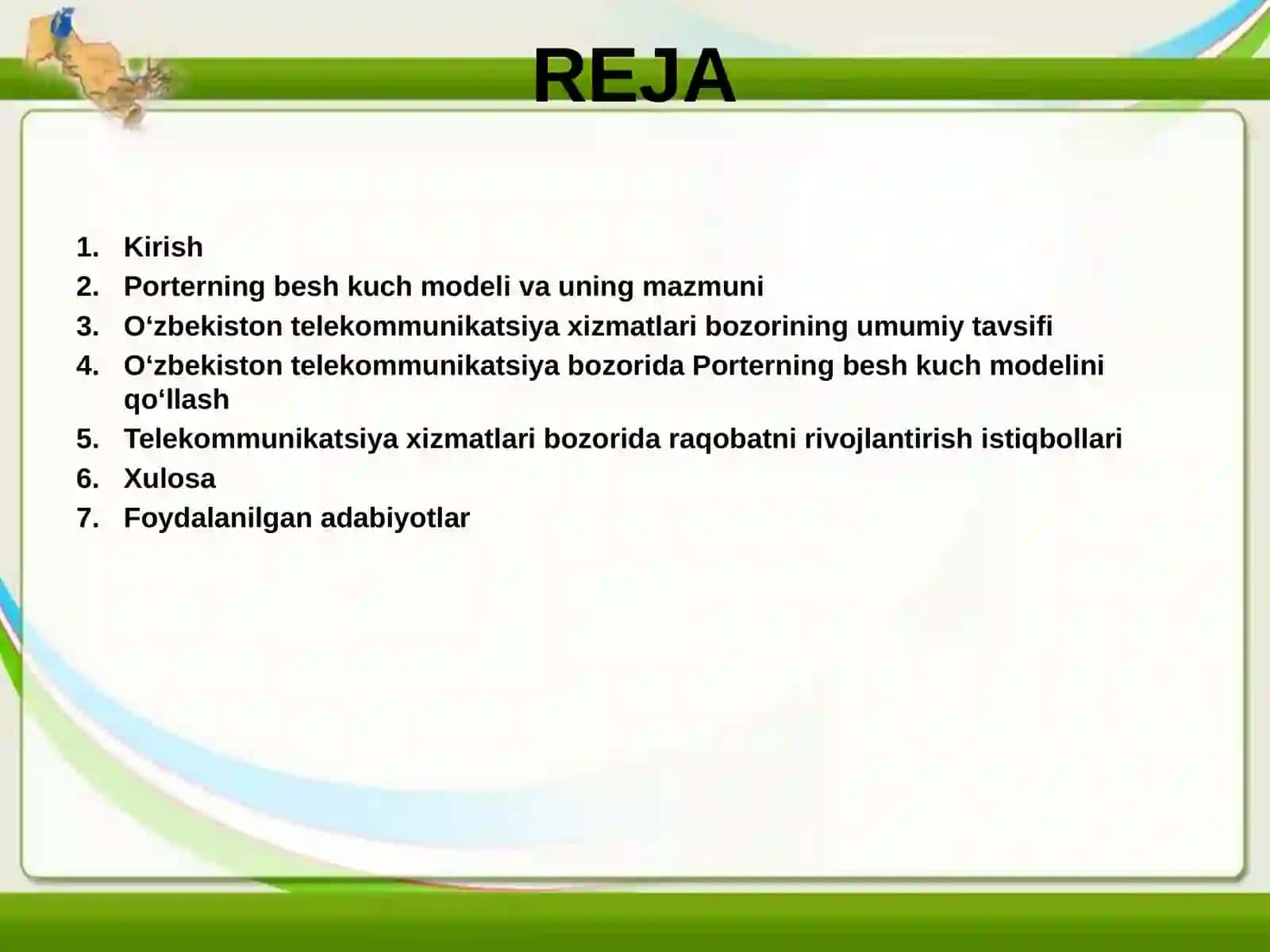 REJA

1. Kirish
2. Porterning besh kuch modeli va uning mazmuni
3. O‘zbekiston telekommunikatsiya xizmatlari bozorining umumiy tavsifi
4. O‘zbekiston telekommunikatsiya bozorida Porterning besh kuch modelini qo‘llash
5. Telekommunikatsiya xizmatlari bozorida raqobatni rivojlantirish istiqbollari
6. Xulosa
7. Foydalanilgan adabiyotlar